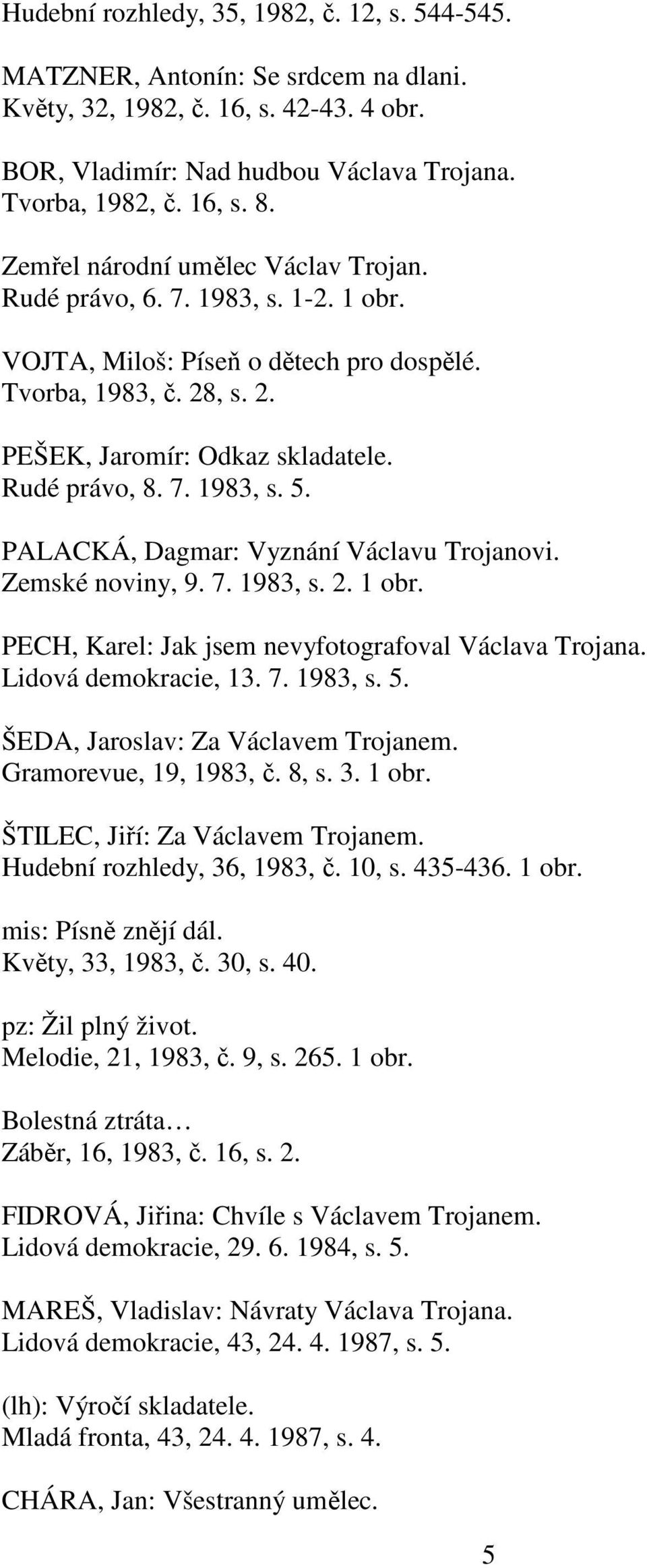 Hudební rozhledy, 35, 1982, č. 12, s. 544-545.

MATZNER, Antonín: Se srdcem na dlani.
Květy, 32, 1982, č. 16, s. 42-43. 4 obr.

BOR, Vladimír: Nad hudbou Václava Trojana.
Tvorba, 1982, č. 16, s. 8.

Zemřel národní umělec Václav Trojan.
Rudé právo, 6. 7. 1983, s. 1-2. 1 obr.

VOJTA, Miloš: Píseň o dětech pro dospělé.
Tvorba, 1983, č. 28, s. 2.

PEŠEK, Jaromír: Odkaz skladatele.
Rudé právo, 8. 7. 1983, s. 5.

PALACKÁ, Dagmar: Vyznání Václavu Trojanovi.
Zemské noviny, 9. 7. 1983, s. 2. 1 obr.

PECH, Karel: Jak jsem nevyfotografoval Václava Trojana.
Lidová demokracie, 13. 7. 1983, s. 5.

ŠEDA, Jaroslav: Za Václavem Trojanem.
Gramorevue, 19, 1983, č. 8, s. 3. 1 obr.

ŠTILEC, Jiří: Za Václavem Trojanem.
Hudební rozhledy, 36, 1983, č. 10, s. 435-436. 1 obr.

mis: Písně znějí dál.
Květy, 33, 1983, č. 30, s. 40.

pz: Žil plný život.
Melodie, 21, 1983, č. 9, s. 265. 1 obr.

Bolestná ztráta…
Záběr, 16, 1983, č. 16, s. 2.

FIDROVÁ, Jiřina: Chvíle s Václavem Trojanem.
Lidová demokracie, 29. 6. 1984, s. 5.

MAREŠ, Vladislav: Návraty Václava Trojana.
Lidová demokracie, 43, 24. 4. 1987, s. 5.

(lh): Výročí skladatele.
Mladá fronta, 43, 24. 4. 1987, s. 4.

CHÁRA, Jan: Všestranný umělec.

5